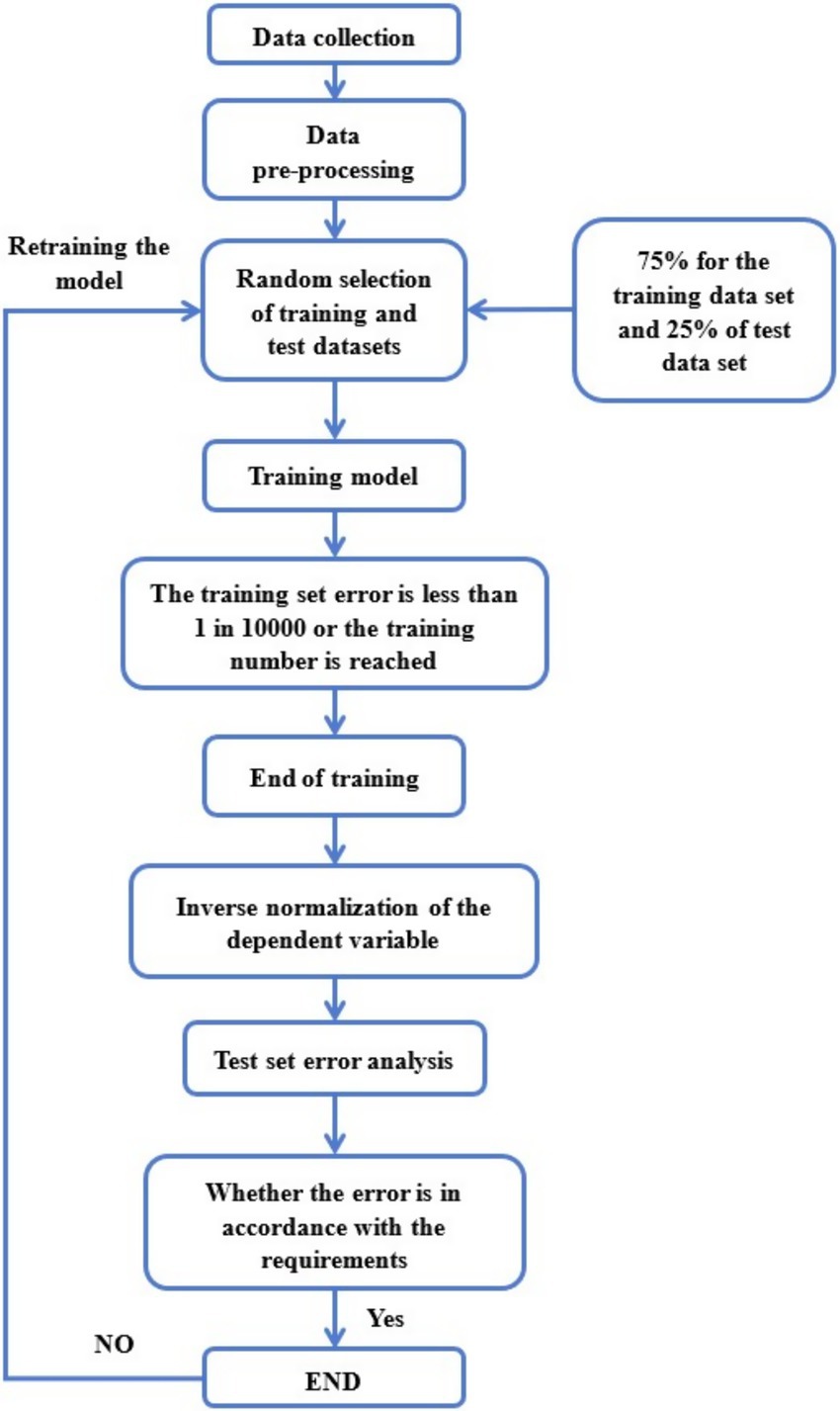 Data collection

Data pre-processing

Retraining the model

Random selection of training and test datasets

75% for the training data set and 25% of test data set

Training model

The training set error is less than 1 in 10000 or the training number is reached

End of training

Inverse normalization of the dependent variable

Test set error analysis

Whether the error is in accordance with the requirements

Yes

NO

END